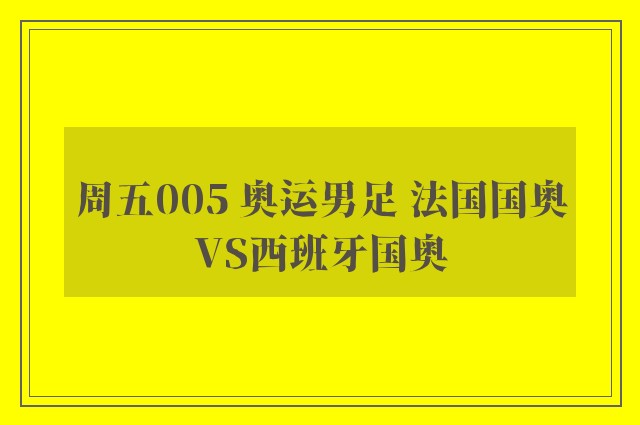 周五005 奥运男足 法国国奥VS西班牙国奥